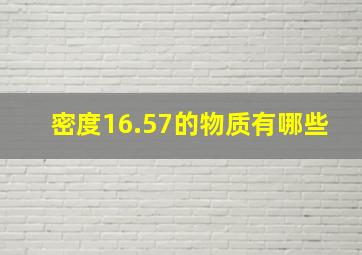 密度16.57的物质有哪些